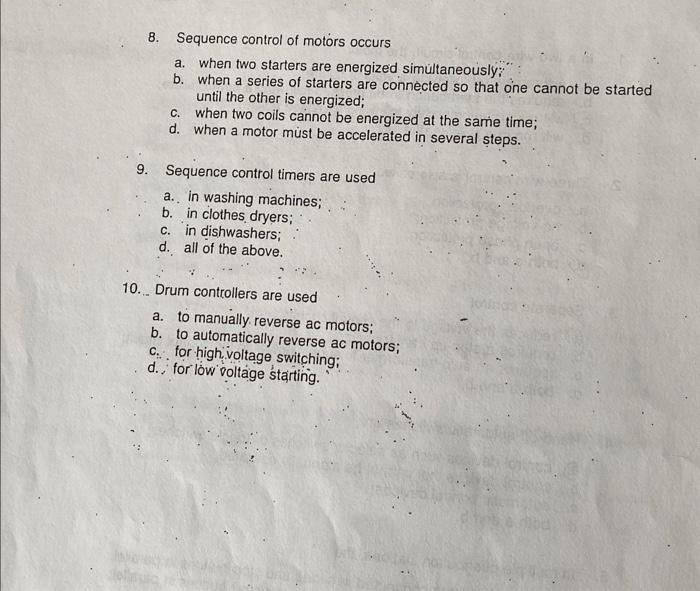 8. Sequence control of motors occurs

a. when two starters are energized simultaneously;
b. when a series of starters are connected so that one cannot be started until the other is energized;
c. when two coils cannot be energized at the same time;
d. when a motor must be accelerated in several steps.

9. Sequence control timers are used

a. in washing machines;
b. in clothes dryers;
c. in dishwashers;
d. all of the above.

10. Drum controllers are used

a. to manually reverse ac motors;
b. to automatically reverse ac motors;
c. for high voltage switching;
d. for low voltage starting.